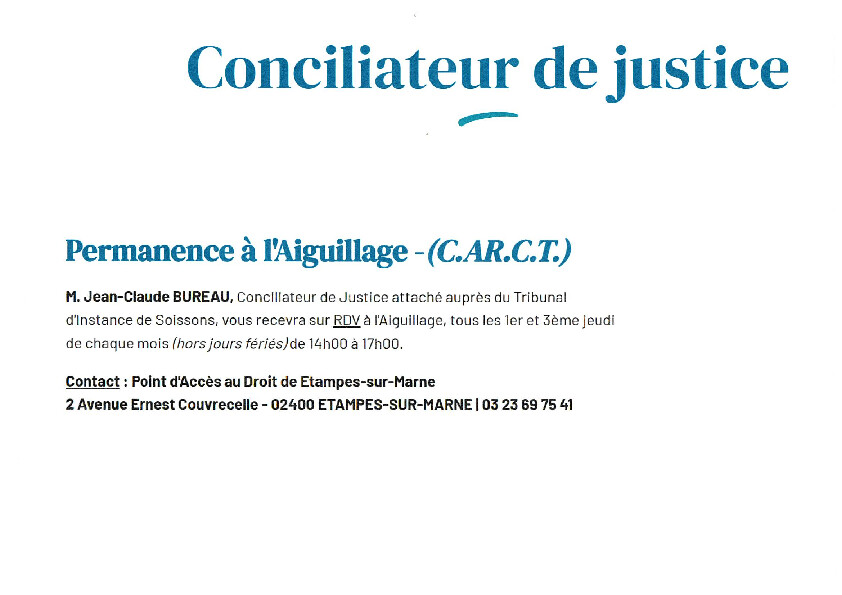 Conciliateur de justice

Permanence à l'Aiguillage - (C.AR.C.T.)

M. Jean-Claude BUREAU, Conciliateur de Justice attaché auprès du Tribunal d'Instance de Soissons, vous recevra sur RDV à l'Aiguillage, tous les 1er et 3ème jeudi de chaque mois (hors jours fériés) de 14h00 à 17h00.

Contact : Point d'Accès au Droit de Etampes-sur-Marne
2 Avenue Ernest Couvrecelle - 02400 ETAMPES-SUR-MARNE | 03 23 69 75 41